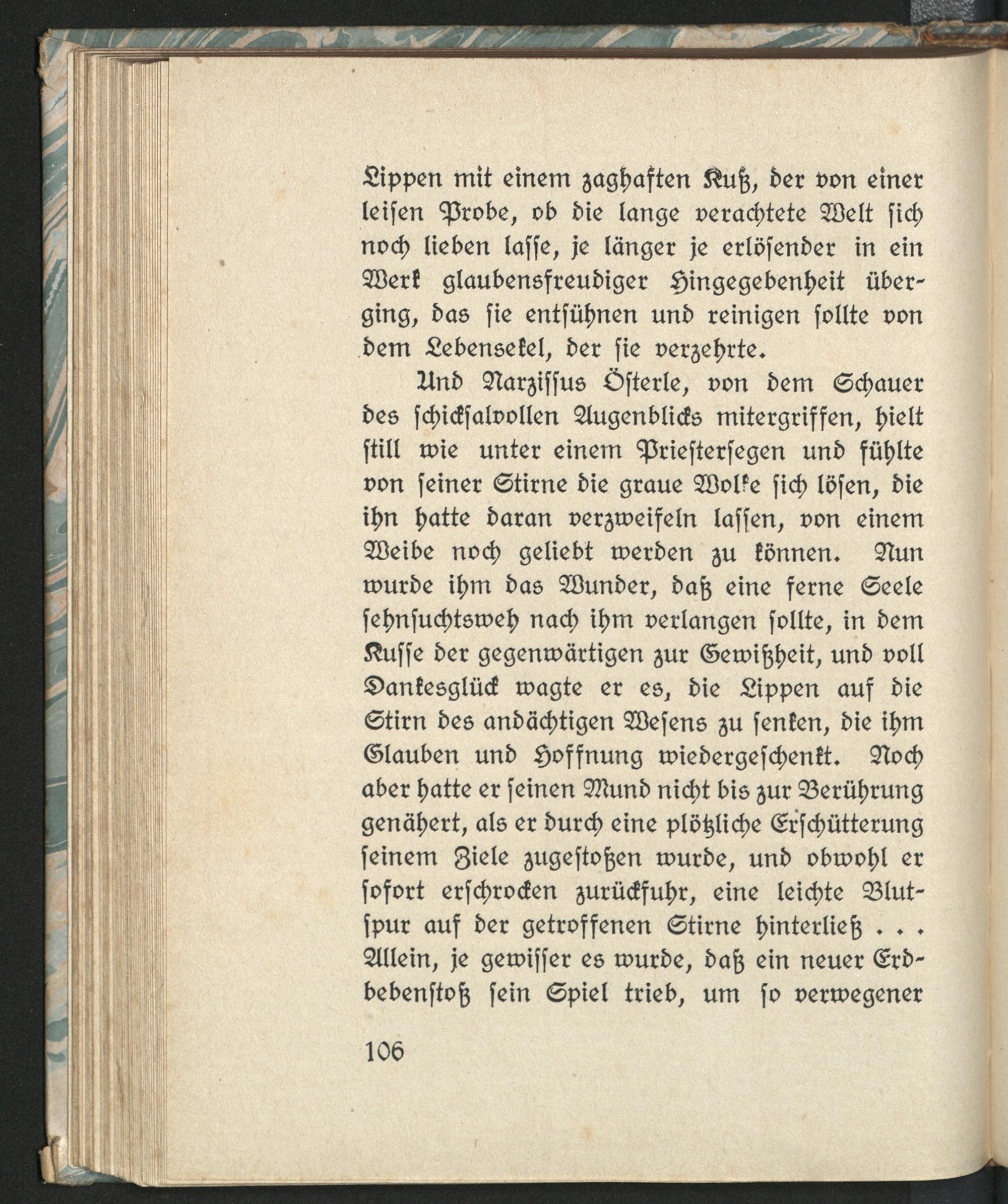 Lippen mit einem zaghaften Kuß, der von einer leisen Probe, ob die lange verachtete Welt sich noch lieben lasse, je länger je erlösender in ein Werk glaubensfreudiger Hingegebenheit überging, das sie entsühnen und reinigen sollte von dem Lebensekel, der sie verzehrte.

Und Narzissus Österle, von dem Schauer des schicksalvollen Augenblicks mitergriffen, hielt still wie unter einem Priestersegen und fühlte von seiner Stirne die graue Wolke sich lösen, die ihn hatte daran verzweifeln lassen, von einem Weibe noch geliebt werden zu können. Nun wurde ihm das Wunder, daß eine ferne Seele sehnsuchtsweh nach ihm verlangen sollte, in dem Kusse der gegenwärtigen zur Gewißheit, und voll Dankesglück wagte er es, die Lippen auf die Stirn des andächtigen Wesens zu senken, die ihm Glauben und Hoffnung wiedergeschenkt. Noch aber hatte er seinen Mund nicht bis zur Berührung genähert, als er durch eine plötzliche Erschütterung seinem Ziele zugestoßen wurde, und obwohl er sofort erschrocken zurückfuhr, eine leichte Blutspur auf der getroffenen Stirne hinterließ . . . Allein, je gewisser es wurde, daß ein neuer Erdbebenstoß sein Spiel trieb, um so verwegener

106